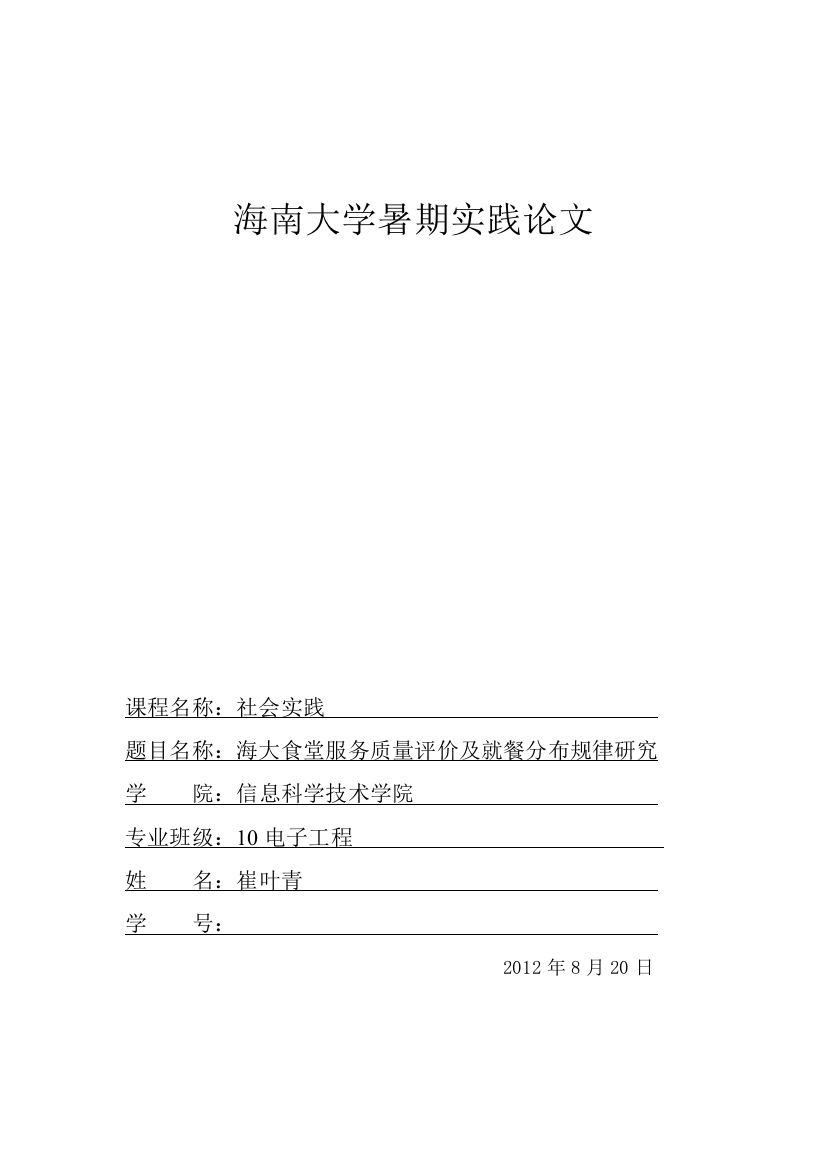 海南大学暑期实践论文

课程名称：社会实践

题目名称：海大食堂服务质量评价及就餐分布规律研究

学　　院：信息科学技术学院

专业班级：10 电子工程

姓　　名：崔叶青

学　　号：

2012 年 8 月 20 日